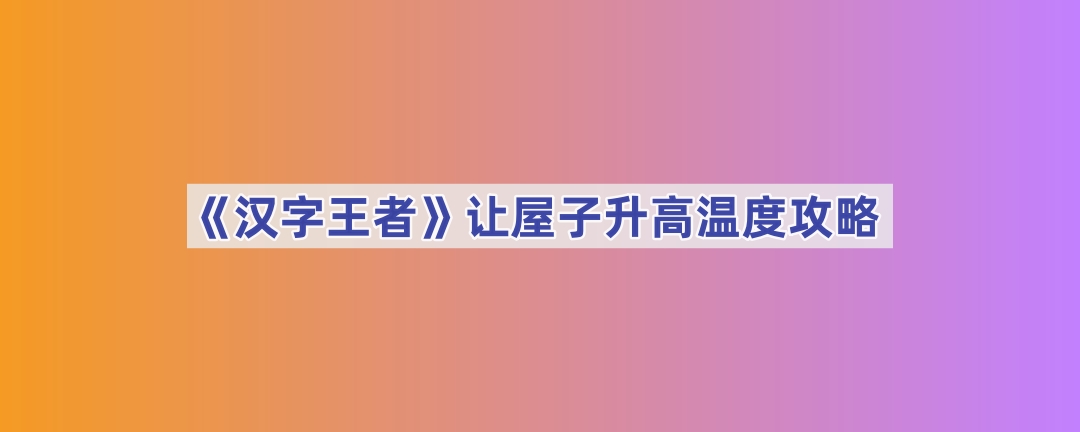 《汉字王者》让屋子升高温度攻略